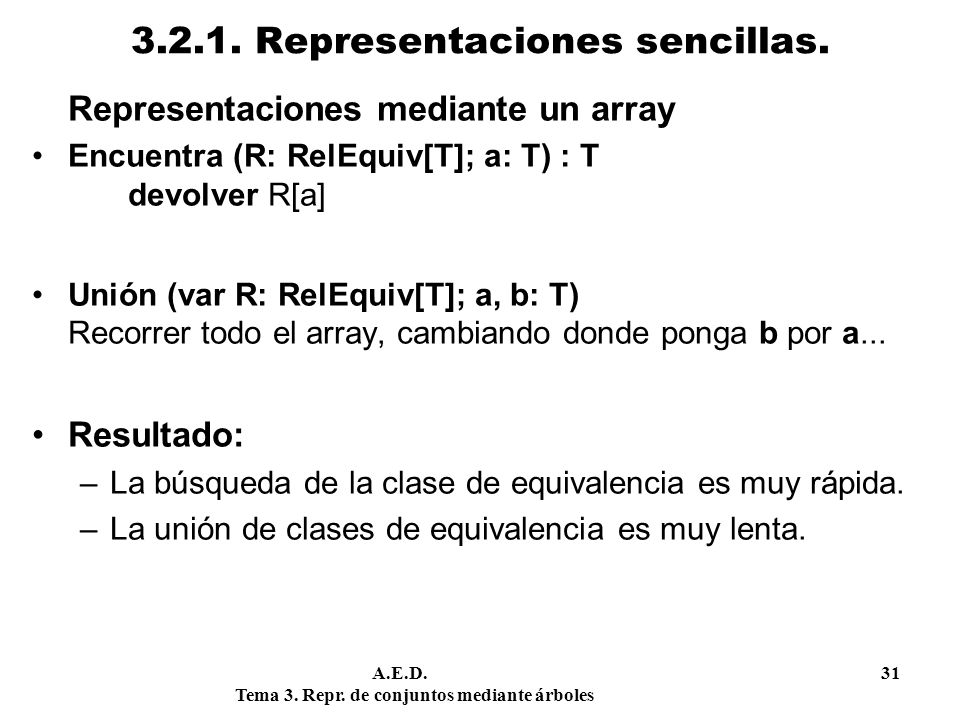 3.2.1. Representaciones sencillas.

Representaciones mediante un array

• Encuentra (R: RelEquiv[T]; a: T) : T
devolver R[a]

• Unión (var R: RelEquiv[T]; a, b: T)
Recorrer todo el array, cambiando donde ponga b por a...

• Resultado:
– La búsqueda de la clase de equivalencia es muy rápida.
– La unión de clases de equivalencia es muy lenta.

A.E.D.
Tema 3. Repr. de conjuntos mediante árboles

31